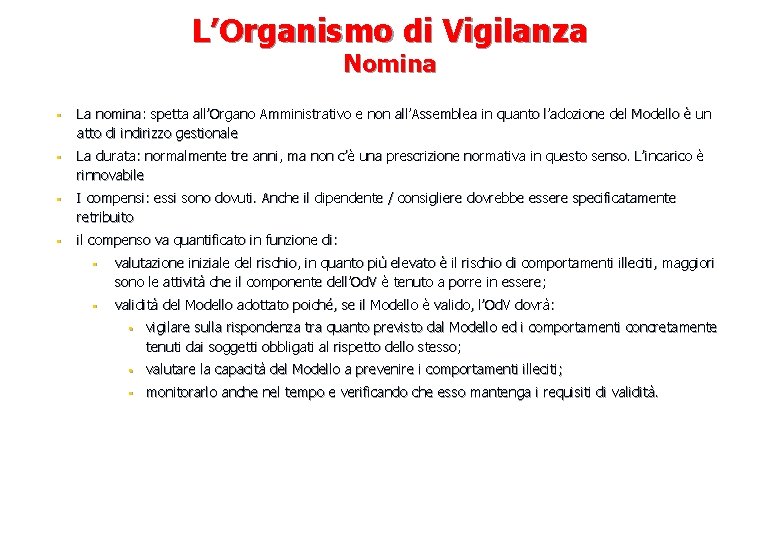 L’Organismo di Vigilanza
Nomina

La nomina: spetta all’Organo Amministrativo e non all’Assemblea in quanto l’adozione del Modello è un atto di indirizzo gestionale

La durata: normalmente tre anni, ma non c’è una prescrizione normativa in questo senso. L’incarico è rinnovabile

I compensi: essi sono dovuti. Anche il dipendente / consigliere dovrebbe essere specificatamente retribuito

il compenso va quantificato in funzione di:

valutazione iniziale del rischio, in quanto più elevato è il rischio di comportamenti illeciti, maggiori sono le attività che il componente dell’OdV è tenuto a porre in essere;

validità del Modello adottato poiché, se il Modello è valido, l’OdV dovrà:

vigilare sulla rispondenza tra quanto previsto dal Modello ed i comportamenti concretamente tenuti dai soggetti obbligati al rispetto dello stesso;

valutare la capacità del Modello a prevenire i comportamenti illeciti;

monitorarlo anche nel tempo e verificando che esso mantenga i requisiti di validità.